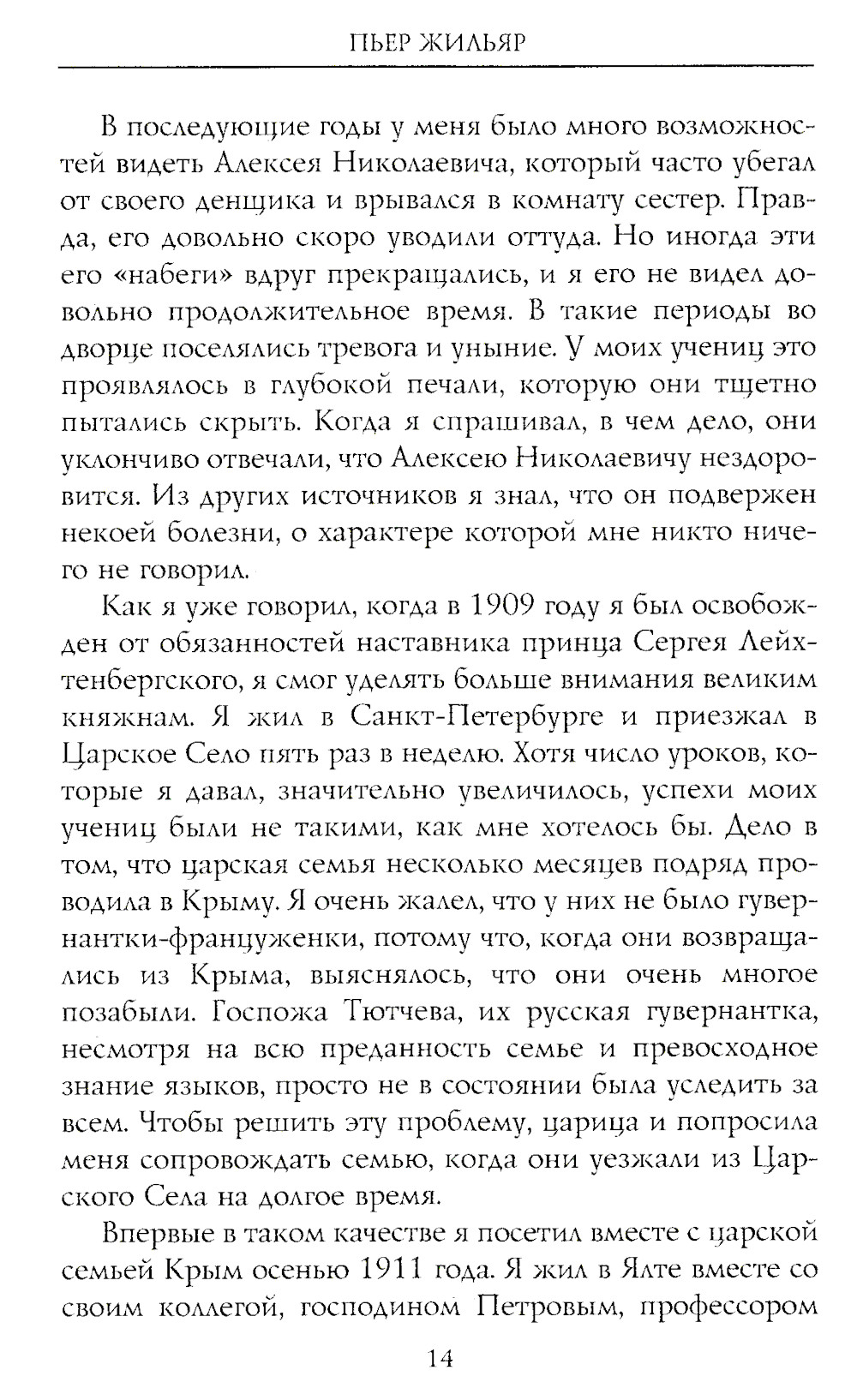 ПЬЕР ЖИЛЬЯР

В последующие годы у меня было много возможностей видеть Алексея Николаевича, который часто убегал от своего денщика и врывался в комнату сестер. Правда, его довольно скоро уводили оттуда. Но иногда эти его «набеги» вдруг прекращались, и я его не видел довольно продолжительное время. В такие периоды во дворце поселялись тревога и уныние. У моих учениц это проявлялось в глубокой печали, которую они тщетно пытались скрыть. Когда я спрашивал, в чем дело, они уклончиво отвечали, что Алексею Николаевичу нездоровится. Из других источников я знал, что он подвержен некоей болезни, о характере которой мне никто ничего не говорил.

Как я уже говорил, когда в 1909 году я был освобожден от обязанностей наставника принца Сергея Лейхтенбергского, я смог уделять больше внимания великим княжнам. Я жил в Санкт-Петербурге и приезжал в Царское Село пять раз в неделю. Хотя число уроков, которые я давал, значительно увеличилось, успехи моих учениц были не такими, как мне хотелось бы. Дело в том, что царская семья несколько месяцев подряд проводила в Крыму. Я очень жалел, что у них не было гувернантки-француженки, потому что, когда они возвращались из Крыма, выяснялось, что они очень многое позабыли. Госпожа Тютчева, их русская гувернантка, несмотря на всю преданность семье и превосходное знание языков, просто не в состоянии была уследить за всем. Чтобы решить эту проблему, царица и попросила меня сопровождать семью, когда они уезжали из Царского Села на долгое время.

Впервые в таком качестве я посетил вместе с царской семьей Крым осенью 1911 года. Я жил в Ялте вместе со своим коллегой, господином Петровым, профессором

14